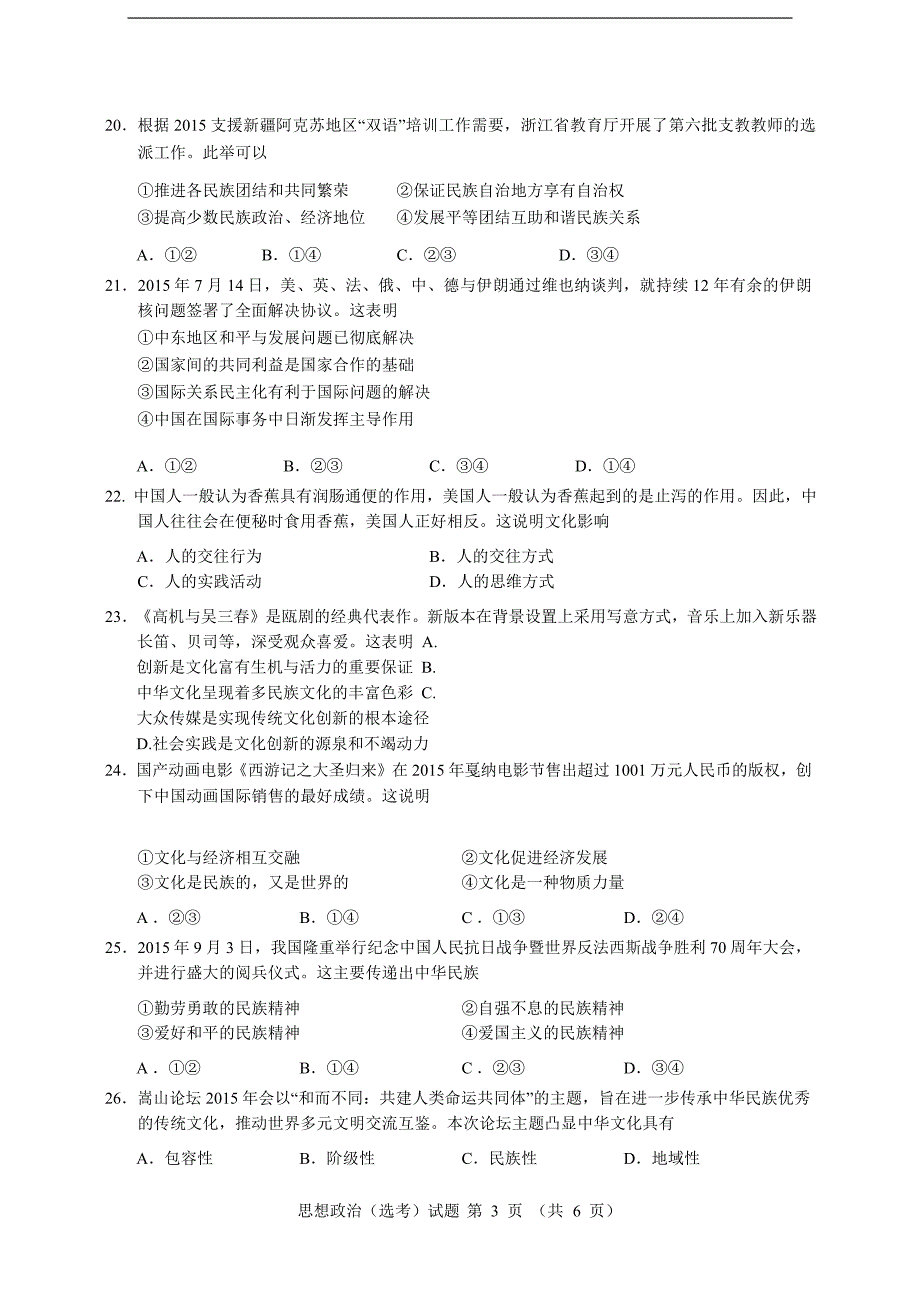 20．根据 2015 支援新疆阿克苏地区“双语”培训工作需要，浙江省教育厅开展了第六批支教教师的选派工作。此举可以

①推进各民族团结和共同繁荣　　②保证民族自治地方享有自治权
③提高少数民族政治、经济地位　　④发展平等团结互助和谐民族关系

A．①②　　B．①④　　C．②③　　D．③④

21．2015 年 7 月 14 日，美、英、法、俄、中、德与伊朗通过维也纳谈判，就持续 12 年有余的伊朗核问题签署了全面解决协议。这表明
①中东地区和平与发展问题已彻底解决
②国家间的共同利益是国家合作的基础
③国际关系民主化有利于国际问题的解决
④中国在国际事务中日渐发挥主导作用

A．①②　　B．②③　　C．③④　　D．①④

22. 中国人一般认为香蕉具有润肠通便的作用，美国人一般认为香蕉起到的是止泻的作用。因此，中国人往往会在便秘时食用香蕉，美国人正好相反。这说明文化影响

A．人的交往行为　　B．人的交往方式
C．人的实践活动　　D．人的思维方式

23．《高机与吴三春》是瓯剧的经典代表作。新版本在背景设置上采用写意方式，音乐上加入新乐器长笛、贝司等，深受观众喜爱。这表明 A.
创新是文化富有生机与活力的重要保证 B.
中华文化呈现着多民族文化的丰富色彩 C.
大众传媒是实现传统文化创新的根本途径
D.社会实践是文化创新的源泉和不竭动力

24．国产动画电影《西游记之大圣归来》在 2015 年戛纳电影节售出超过 1001 万元人民币的版权，创下中国动画国际销售的最好成绩。这说明

①文化与经济相互交融　　②文化促进经济发展
③文化是民族的，又是世界的　　④文化是一种物质力量

A．②③　　B．①④　　C．①③　　D．②④

25．2015 年 9 月 3 日，我国隆重举行纪念中国人民抗日战争暨世界反法西斯战争胜利 70 周年大会，并进行盛大的阅兵仪式。这主要传递出中华民族

①勤劳勇敢的民族精神　　②自强不息的民族精神
③爱好和平的民族精神　　④爱国主义的民族精神

A．①②　　B．①④　　C．②③　　D．③④

26．嵩山论坛 2015 年会以“和而不同：共建人类命运共同体”的主题，旨在进一步传承中华民族优秀的传统文化，推动世界多元文明交流互鉴。本次论坛主题凸显中华文化具有

A．包容性　　B．阶级性　　C．民族性　　D．地域性

思想政治（选考）试题 第 3 页 （共 6 页）